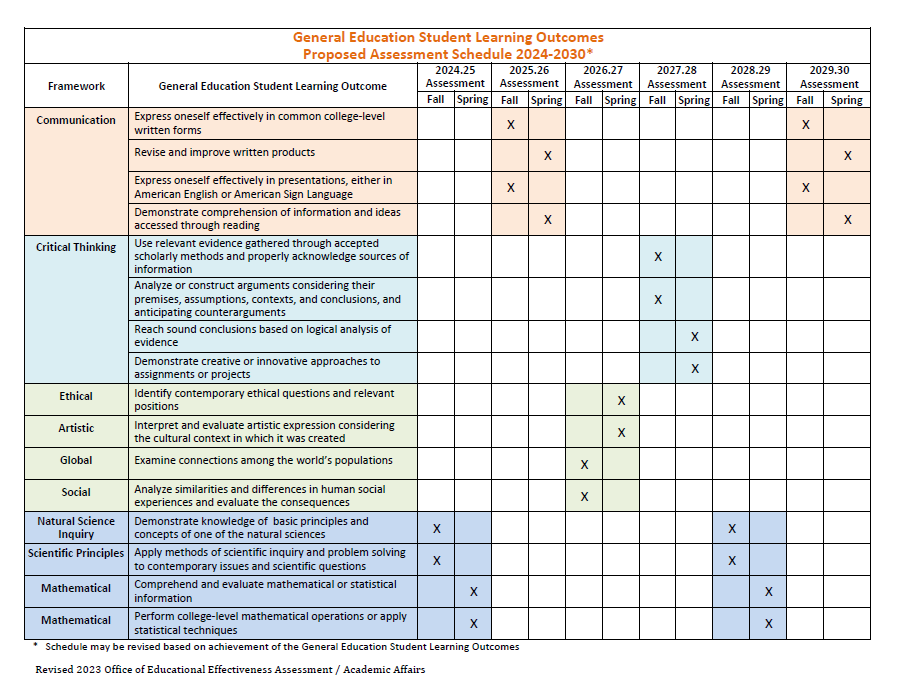 General Education Student Learning Outcomes
Proposed Assessment Schedule 2024-2030*

| Framework | General Education Student Learning Outcome | 2024.25 Assessment Fall | 2024.25 Assessment Spring | 2025.26 Assessment Fall | 2025.26 Assessment Spring | 2026.27 Assessment Fall | 2026.27 Assessment Spring | 2027.28 Assessment Fall | 2027.28 Assessment Spring | 2028.29 Assessment Fall | 2028.29 Assessment Spring | 2029.30 Assessment Fall | 2029.30 Assessment Spring |
|---|---|---|---|---|---|---|---|---|---|---|---|---|---|
| Communication | Express oneself effectively in common college-level written forms | | | X | | | | | | | | X | |
| | Revise and improve written products | | | | X | | | | | | | | X |
| | Express oneself effectively in presentations, either in American English or American Sign Language | | | X | | | | | | | | X | |
| | Demonstrate comprehension of information and ideas accessed through reading | | | | X | | | | | | | | X |
| Critical Thinking | Use relevant evidence gathered through accepted scholarly methods and properly acknowledge sources of information | | | | | | | X | | | | | |
| | Analyze or construct arguments considering their premises, assumptions, contexts, and conclusions, and anticipating counterarguments | | | | | | | X | | | | | |
| | Reach sound conclusions based on logical analysis of evidence | | | | | | | | X | | | | |
| | Demonstrate creative or innovative approaches to assignments or projects | | | | | | | | X | | | | |
| Ethical | Identify contemporary ethical questions and relevant positions | | | | | | X | | | | | | |
| Artistic | Interpret and evaluate artistic expression considering the cultural context in which it was created | | | | | | X | | | | | | |
| Global | Examine connections among the world's populations | | | | | X | | | | | | | |
| Social | Analyze similarities and differences in human social experiences and evaluate the consequences | | | | | X | | | | | | | |
| Natural Science Inquiry | Demonstrate knowledge of basic principles and concepts of one of the natural sciences | X | | | | | | | | X | | | |
| Scientific Principles | Apply methods of scientific inquiry and problem solving to contemporary issues and scientific questions | X | | | | | | | | X | | | |
| Mathematical | Comprehend and evaluate mathematical or statistical information | | X | | | | | | | | X | | |
| Mathematical | Perform college-level mathematical operations or apply statistical techniques | | X | | | | | | | | X | | |

* Schedule may be revised based on achievement of the General Education Student Learning Outcomes

Revised 2023 Office of Educational Effectiveness Assessment / Academic Affairs